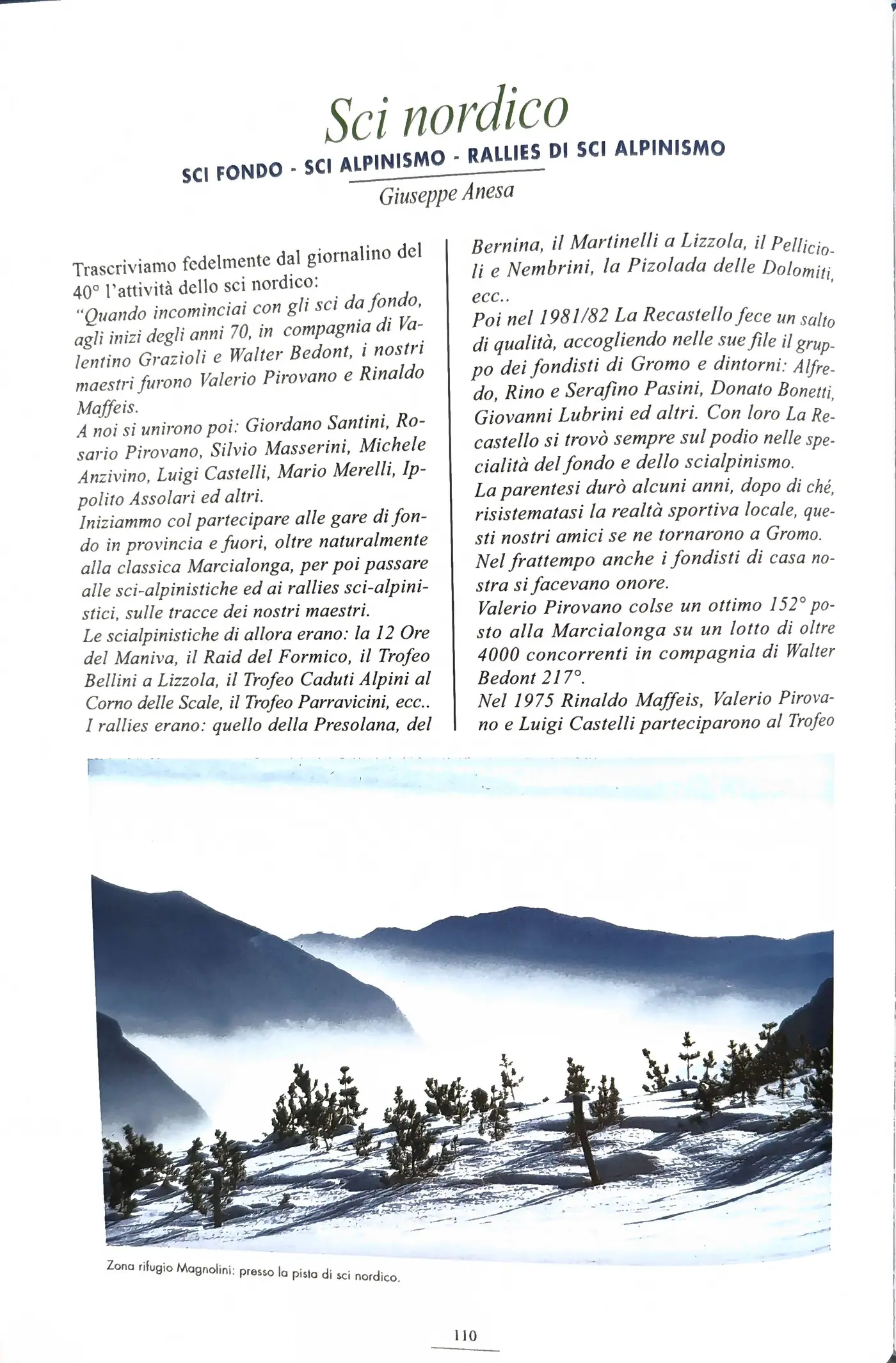 Sci nordico

SCI FONDO - SCI ALPINISMO - RALLIES DI SCI ALPINISMO

Giuseppe Anesa

Trascriviamo fedelmente dal giornalino del 40° l'attività dello sci nordico:
"Quando incominciai con gli sci da fondo, agli inizi degli anni 70, in compagnia di Valentino Grazioli e Walter Bedont, i nostri maestri furono Valerio Pirovano e Rinaldo Maffeis.
A noi si unirono poi: Giordano Santini, Rosario Pirovano, Silvio Masserini, Michele Anzivino, Luigi Castelli, Mario Merelli, Ippolito Assolari ed altri.
Iniziammo col partecipare alle gare di fondo in provincia e fuori, oltre naturalmente alla classica Marcialonga, per poi passare alle sci-alpinistiche ed ai rallies sci-alpinistici, sulle tracce dei nostri maestri.
Le scialpinistiche di allora erano: la 12 Ore del Maniva, il Raid del Formico, il Trofeo Bellini a Lizzola, il Trofeo Caduti Alpini al Corno delle Scale, il Trofeo Parravicini, ecc..
I rallies erano: quello della Presolana, del Bernina, il Martinelli a Lizzola, il Pellicioli e Nembrini, la Pizolada delle Dolomiti, ecc..
Poi nel 1981/82 La Recastello fece un salto di qualità, accogliendo nelle sue file il gruppo dei fondisti di Gromo e dintorni: Alfredo, Rino e Serafino Pasini, Donato Bonetti, Giovanni Lubrini ed altri. Con loro La Recastello si trovò sempre sul podio nelle specialità del fondo e dello scialpinismo.
La parentesi durò alcuni anni, dopo di ché, risistematasi la realtà sportiva locale, questi nostri amici se ne tornarono a Gromo.
Nel frattempo anche i fondisti di casa nostra si facevano onore.
Valerio Pirovano colse un ottimo 152° posto alla Marcialonga su un lotto di oltre 4000 concorrenti in compagnia di Walter Bedont 217°.
Nel 1975 Rinaldo Maffeis, Valerio Pirovano e Luigi Castelli parteciparono al Trofeo

Zona rifugio Magnolini: presso la pista di sci nordico.

110